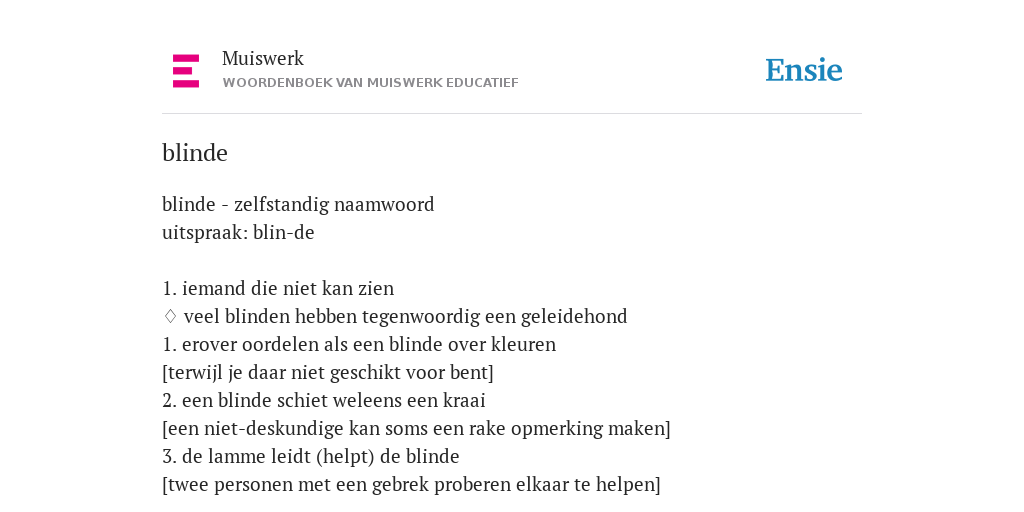 Muiswerk
WOORDENBOEK VAN MUISWERK EDUCATIEF

Ensie

blinde

blinde - zelfstandig naamwoord
uitspraak: blin-de

1. iemand die niet kan zien
♢ veel blinden hebben tegenwoordig een geleidehond
1. erover oordelen als een blinde over kleuren
[terwijl je daar niet geschikt voor bent]
2. een blinde schiet weleens een kraai
[een niet-deskundige kan soms een rake opmerking maken]
3. de lamme leidt (helpt) de blinde
[twee personen met een gebrek proberen elkaar te helpen]